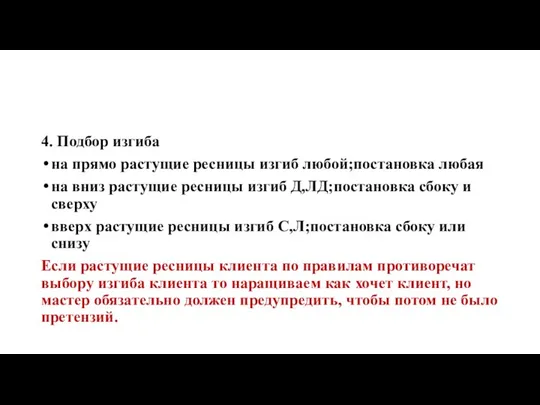 4. Подбор изгиба

• на прямо растущие ресницы изгиб любой;постановка любая

• на вниз растущие ресницы изгиб Д,ЛД;постановка сбоку и сверху

• вверх растущие ресницы изгиб С,Л;постановка сбоку или снизу

Если растущие ресницы клиента по правилам противоречат выбору изгиба клиента то наращиваем как хочет клиент, но мастер обязательно должен предупредить, чтобы потом не было претензий.